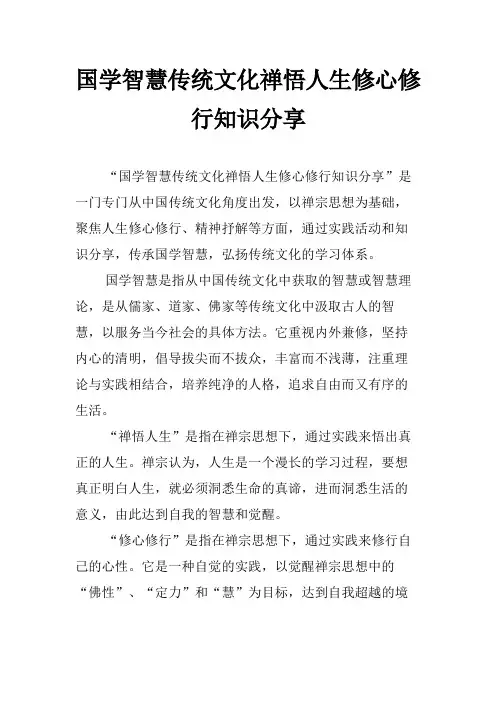 国学智慧传统文化禅悟人生修心修行知识分享

“国学智慧传统文化禅悟人生修心修行知识分享”是一门专门从中国传统文化角度出发，以禅宗思想为基础，聚焦人生修心修行、精神抒解等方面，通过实践活动和知识分享，传承国学智慧，弘扬传统文化的学习体系。

国学智慧是指从中国传统文化中获取的智慧或智慧理论，是从儒家、道家、佛家等传统文化中汲取古人的智慧，以服务当今社会的具体方法。它重视内外兼修，坚持内心的清明，倡导拔尖而不拔众，丰富而不浅薄，注重理论与实践相结合，培养纯净的人格，追求自由而又有序的生活。

“禅悟人生”是指在禅宗思想下，通过实践来悟出真正的人生。禅宗认为，人生是一个漫长的学习过程，要想真正明白人生，就必须洞悉生命的真谛，进而洞悉生活的意义，由此达到自我的智慧和觉醒。

“修心修行”是指在禅宗思想下，通过实践来修行自己的心性。它是一种自觉的实践，以觉醒禅宗思想中的“佛性”、“定力”和“慧”为目标，达到自我超越的境